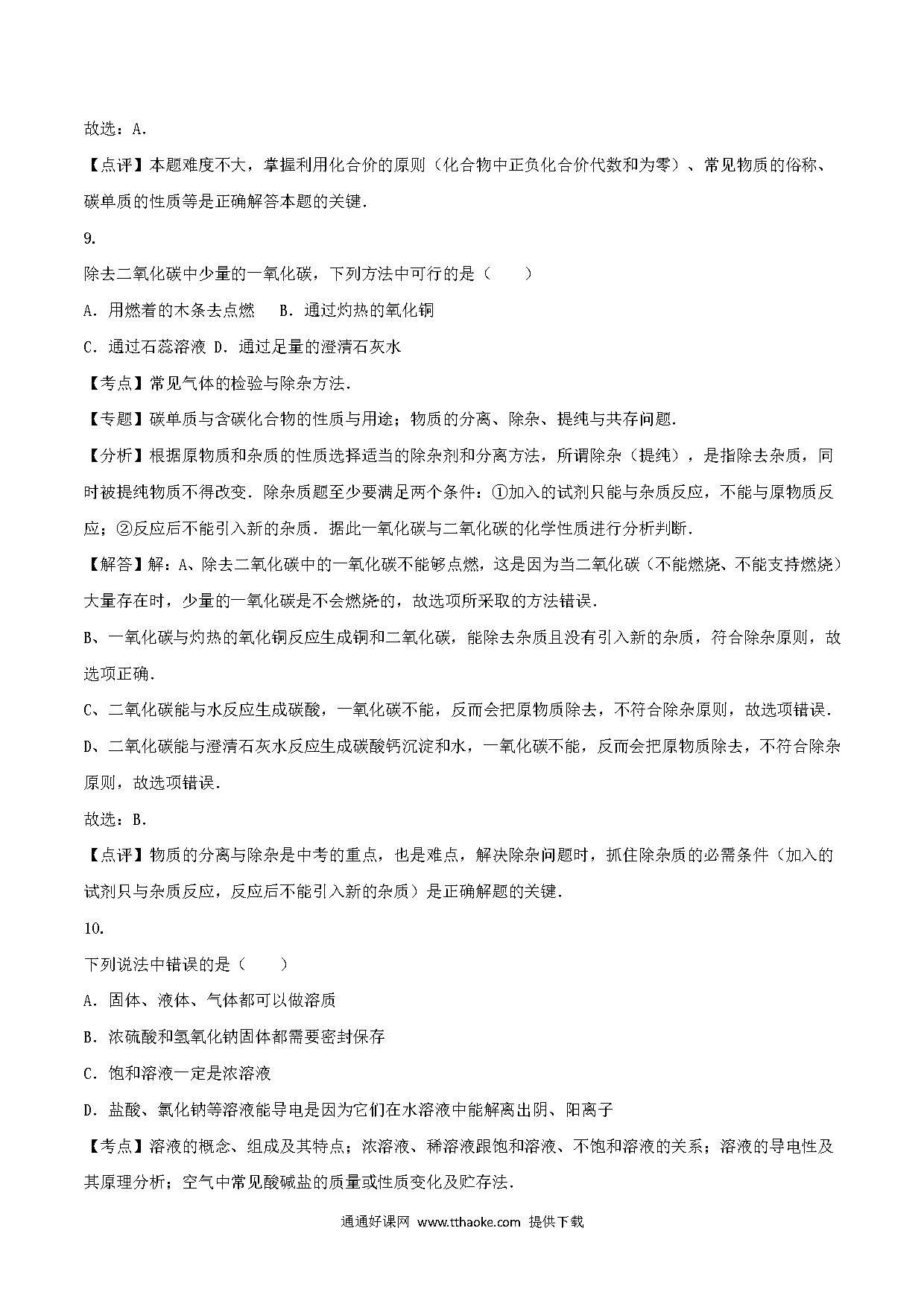 故选：A．

【点评】本题难度不大，掌握利用化合价的原则（化合物中正负化合价代数和为零）、常见物质的俗称、碳单质的性质等是正确解答本题的关键．

9.

除去二氧化碳中少量的一氧化碳，下列方法中可行的是（　　）

A．用燃着的木条去点燃　B．通过灼热的氧化铜

C．通过石蕊溶液 D．通过足量的澄清石灰水

【考点】常见气体的检验与除杂方法．

【专题】碳单质与含碳化合物的性质与用途；物质的分离、除杂、提纯与共存问题．

【分析】根据原物质和杂质的性质选择适当的除杂剂和分离方法，所谓除杂（提纯），是指除去杂质，同时被提纯物质不得改变．除杂质题至少要满足两个条件：①加入的试剂只能与杂质反应，不能与原物质反应；②反应后不能引入新的杂质．据此一氧化碳与二氧化碳的化学性质进行分析判断．

【解答】解：A、除去二氧化碳中的一氧化碳不能够点燃，这是因为当二氧化碳（不能燃烧、不能支持燃烧）大量存在时，少量的一氧化碳是不会燃烧的，故选项所采取的方法错误．

B、一氧化碳与灼热的氧化铜反应生成铜和二氧化碳，能除去杂质且没有引入新的杂质，符合除杂原则，故选项正确．

C、二氧化碳能与水反应生成碳酸，一氧化碳不能，反而会把原物质除去，不符合除杂原则，故选项错误．

D、二氧化碳能与澄清石灰水反应生成碳酸钙沉淀和水，一氧化碳不能，反而会把原物质除去，不符合除杂原则，故选项错误．

故选：B．

【点评】物质的分离与除杂是中考的重点，也是难点，解决除杂问题时，抓住除杂质的必需条件（加入的试剂只与杂质反应，反应后不能引入新的杂质）是正确解题的关键．

10.

下列说法中错误的是（　　）

A．固体、液体、气体都可以做溶质

B．浓硫酸和氢氧化钠固体都需要密封保存

C．饱和溶液一定是浓溶液

D．盐酸、氯化钠等溶液能导电是因为它们在水溶液中能解离出阴、阳离子

【考点】溶液的概念、组成及其特点；浓溶液、稀溶液跟饱和溶液、不饱和溶液的关系；溶液的导电性及其原理分析；空气中常见酸碱盐的质量或性质变化及贮存法．

通通好课网 www.tthaoke.com 提供下载